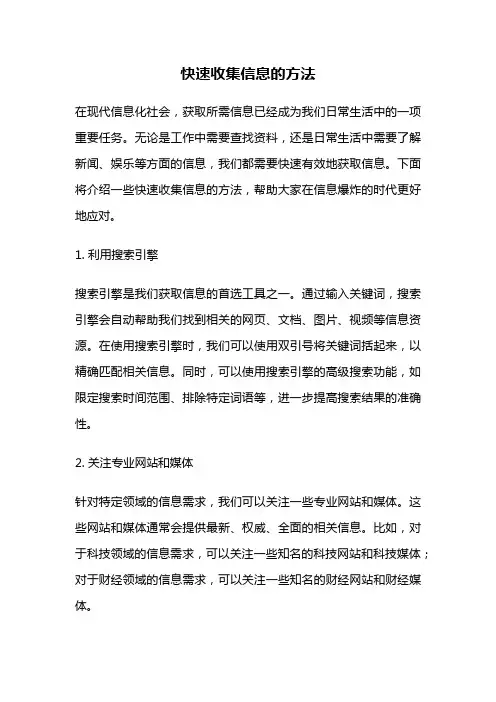 快速收集信息的方法

在现代信息化社会，获取所需信息已经成为我们日常生活中的一项重要任务。无论是工作中需要查找资料，还是日常生活中需要了解新闻、娱乐等方面的信息，我们都需要快速有效地获取信息。下面将介绍一些快速收集信息的方法，帮助大家在信息爆炸的时代更好地应对。

1. 利用搜索引擎

搜索引擎是我们获取信息的首选工具之一。通过输入关键词，搜索引擎会自动帮助我们找到相关的网页、文档、图片、视频等信息资源。在使用搜索引擎时，我们可以使用双引号将关键词括起来，以精确匹配相关信息。同时，可以使用搜索引擎的高级搜索功能，如限定搜索时间范围、排除特定词语等，进一步提高搜索结果的准确性。

2. 关注专业网站和媒体

针对特定领域的信息需求，我们可以关注一些专业网站和媒体。这些网站和媒体通常会提供最新、权威、全面的相关信息。比如，对于科技领域的信息需求，可以关注一些知名的科技网站和科技媒体；对于财经领域的信息需求，可以关注一些知名的财经网站和财经媒体。